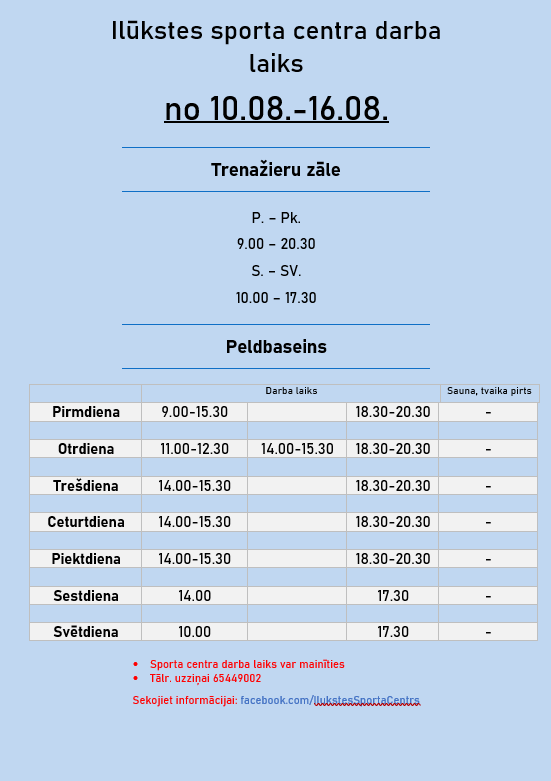 Ilūkstes sporta centra darba laiks

no 10.08.-16.08.

Trenažieru zāle

P. – Pk.
9.00 – 20.30
S. – SV.
10.00 – 17.30

Peldbaseins

|  | Darba laiks |  |  | Sauna, tvaika pirts |
|---|---|---|---|---|
| Pirmdiena | 9.00-15.30 |  | 18.30-20.30 | - |
|  |  |  |  |  |
| Otrdiena | 11.00-12.30 | 14.00-15.30 | 18.30-20.30 | - |
|  |  |  |  |  |
| Trešdiena | 14.00-15.30 |  | 18.30-20.30 | - |
|  |  |  |  |  |
| Ceturtdiena | 14.00-15.30 |  | 18.30-20.30 | - |
|  |  |  |  |  |
| Piektdiena | 14.00-15.30 |  | 18.30-20.30 | - |
|  |  |  |  |  |
| Sestdiena | 14.00 |  | 17.30 | - |
|  |  |  |  |  |
| Svētdiena | 10.00 |  | 17.30 | - |

• Sporta centra darba laiks var mainīties
• Tālr. uzziņai 65449002

Sekojiet informācijai: facebook.com/IlukstesSportaCentrs